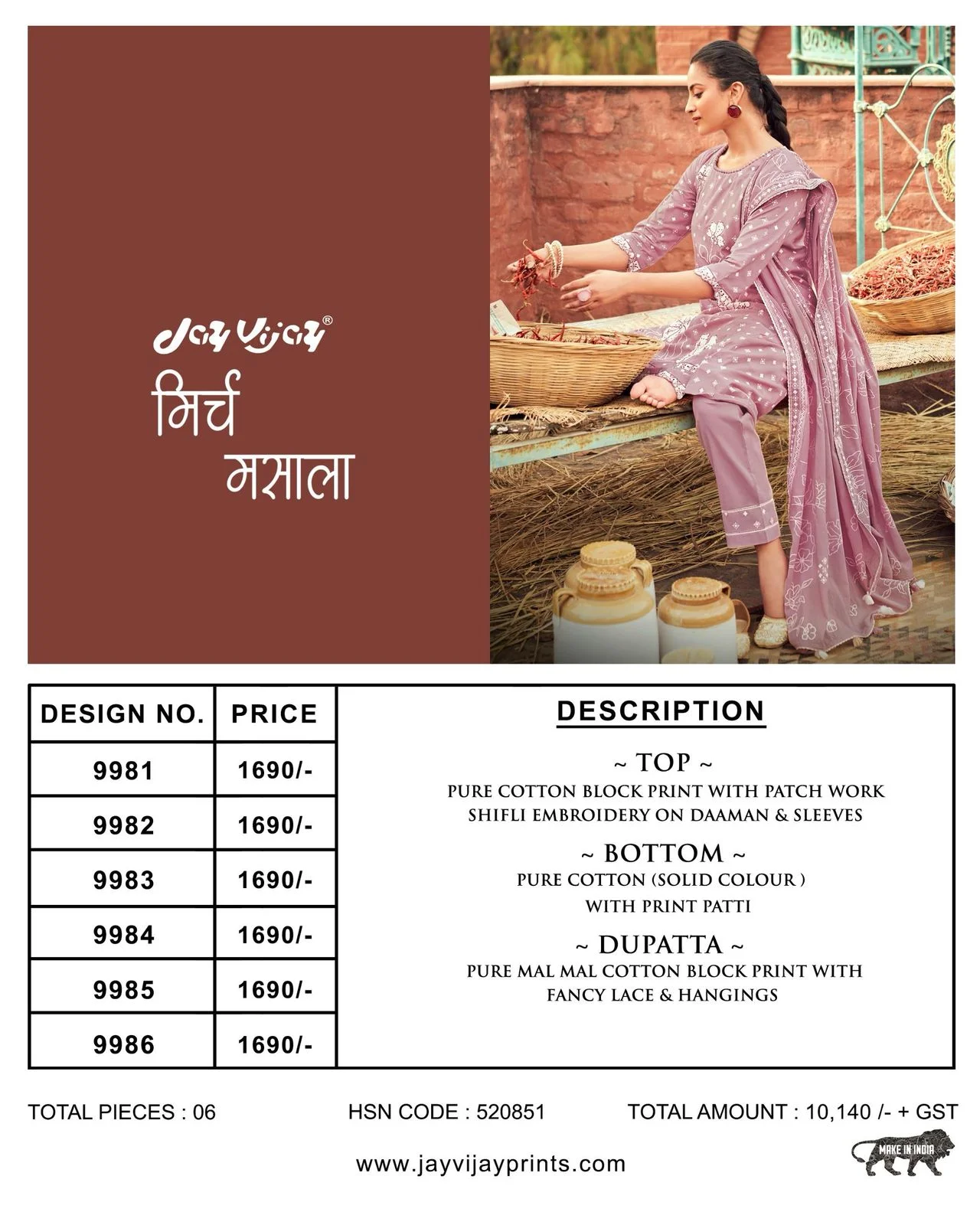 Jay Vijay®
मिर्च
मसाला

| DESIGN NO. | PRICE |
|---|---|
| 9981 | 1690/- |
| 9982 | 1690/- |
| 9983 | 1690/- |
| 9984 | 1690/- |
| 9985 | 1690/- |
| 9986 | 1690/- |

DESCRIPTION

~ TOP ~
PURE COTTON BLOCK PRINT WITH PATCH WORK SHIFLI EMBROIDERY ON DAAMAN & SLEEVES

~ BOTTOM ~
PURE COTTON (SOLID COLOUR ) WITH PRINT PATTI

~ DUPATTA ~
PURE MAL MAL COTTON BLOCK PRINT WITH FANCY LACE & HANGINGS

TOTAL PIECES : 06
HSN CODE : 520851
TOTAL AMOUNT : 10,140 /- + GST

www.jayvijayprints.com

MAKE IN INDIA